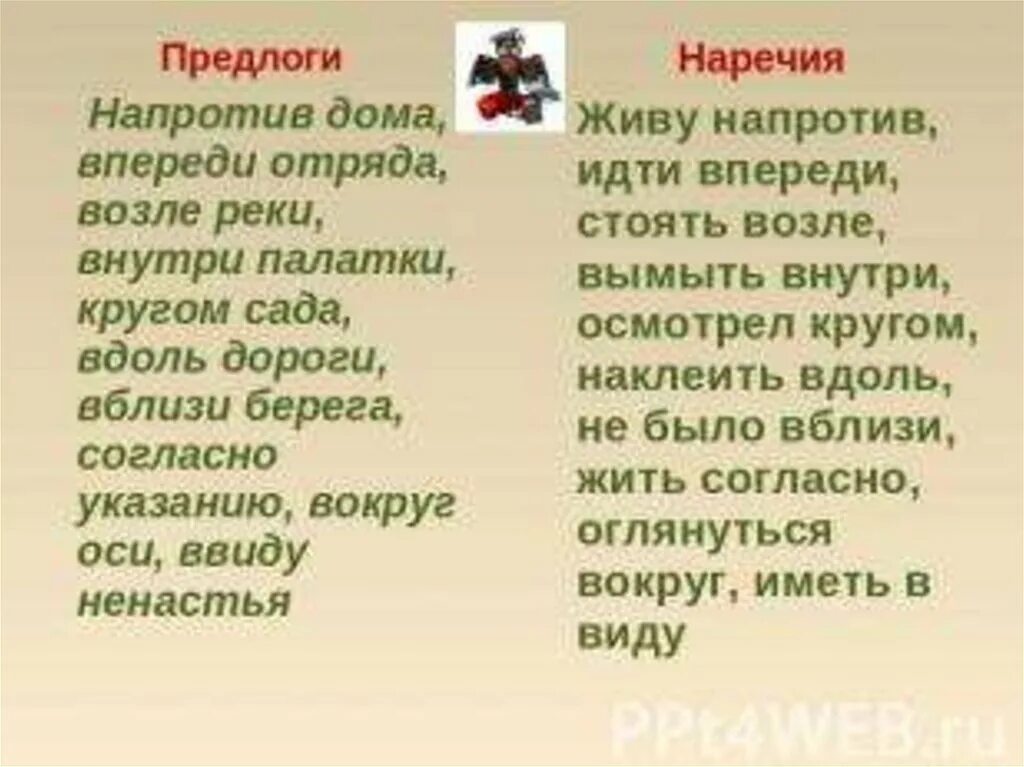 Предлоги

Напротив дома, впереди отряда, возле реки, внутри палатки, кругом сада, вдоль дороги, вблизи берега, согласно указанию, вокруг оси, ввиду ненастья

Наречия

Живу напротив, идти впереди, стоять возле, вымыть внутри, осмотрел кругом, наклеить вдоль, не было вблизи, жить согласно, оглянуться вокруг, иметь в виду

PPt4WEB.ru